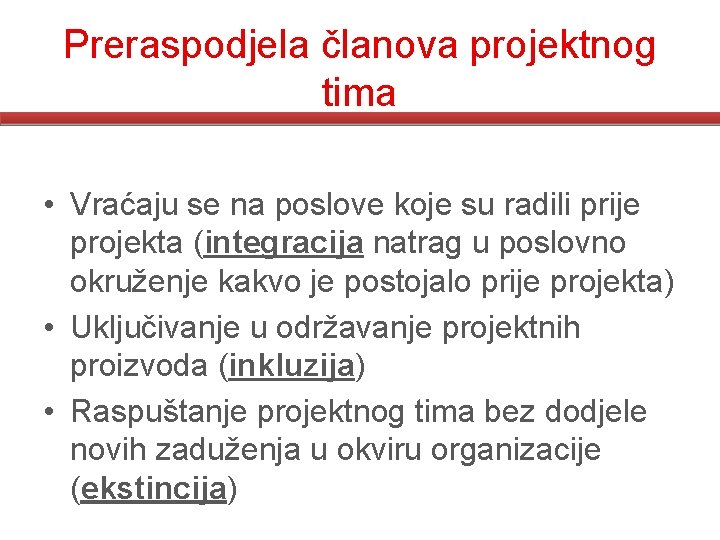 Preraspodjela članova projektnog tima

• Vraćaju se na poslove koje su radili prije projekta (integracija natrag u poslovno okruženje kakvo je postojalo prije projekta)
• Uključivanje u održavanje projektnih proizvoda (inkluzija)
• Raspuštanje projektnog tima bez dodjele novih zaduženja u okviru organizacije (ekstincija)